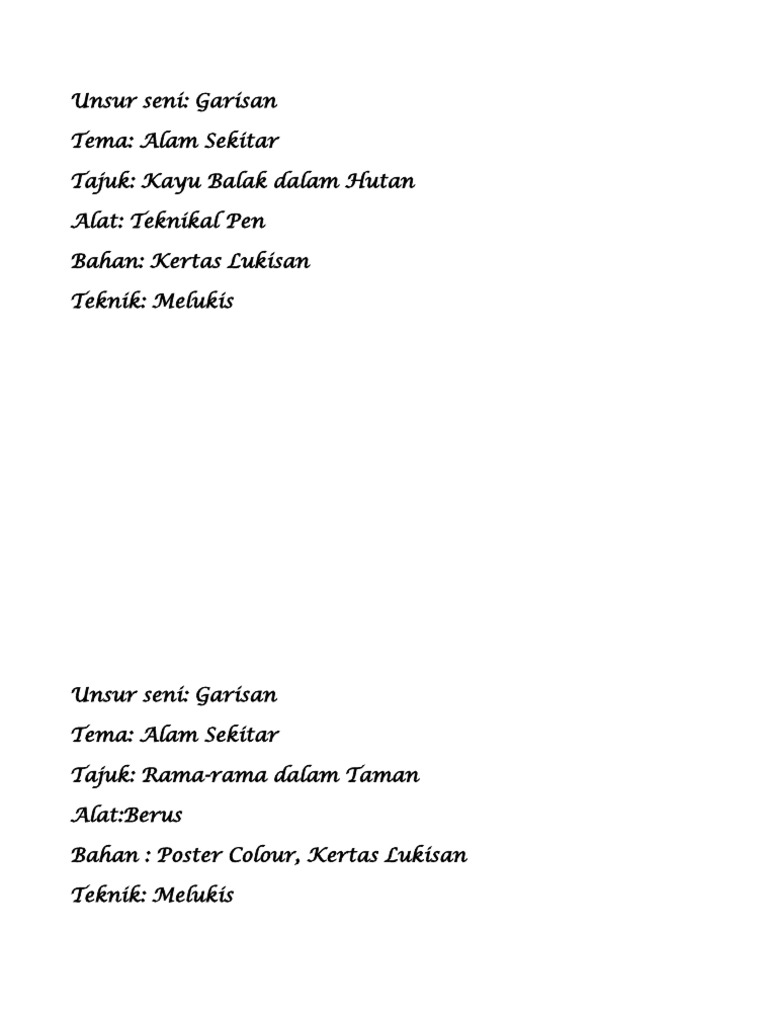 Unsur seni: Garisan
Tema: Alam Sekitar
Tajuk: Kayu Balak dalam Hutan
Alat: Teknikal Pen
Bahan: Kertas Lukisan
Teknik: Melukis

Unsur seni: Garisan
Tema: Alam Sekitar
Tajuk: Rama-rama dalam Taman
Alat:Berus
Bahan : Poster Colour, Kertas Lukisan
Teknik: Melukis